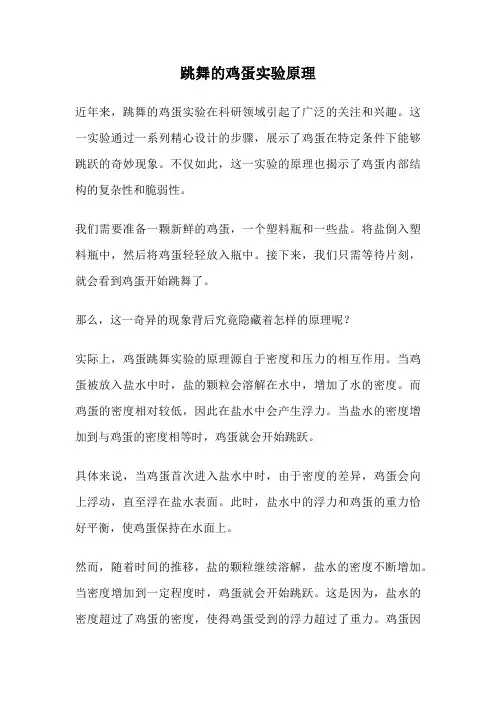 跳舞的鸡蛋实验原理

近年来，跳舞的鸡蛋实验在科研领域引起了广泛的关注和兴趣。这一实验通过一系列精心设计的步骤，展示了鸡蛋在特定条件下能够跳跃的奇妙现象。不仅如此，这一实验的原理也揭示了鸡蛋内部结构的复杂性和脆弱性。

我们需要准备一颗新鲜的鸡蛋，一个塑料瓶和一些盐。将盐倒入塑料瓶中，然后将鸡蛋轻轻放入瓶中。接下来，我们只需等待片刻，就会看到鸡蛋开始跳舞了。

那么，这一奇异的现象背后究竟隐藏着怎样的原理呢？

实际上，鸡蛋跳舞实验的原理源自于密度和压力的相互作用。当鸡蛋被放入盐水中时，盐的颗粒会溶解在水中，增加了水的密度。而鸡蛋的密度相对较低，因此在盐水中会产生浮力。当盐水的密度增加到与鸡蛋的密度相等时，鸡蛋就会开始跳跃。

具体来说，当鸡蛋首次进入盐水中时，由于密度的差异，鸡蛋会向上浮动，直至浮在盐水表面。此时，盐水中的浮力和鸡蛋的重力恰好平衡，使鸡蛋保持在水面上。

然而，随着时间的推移，盐的颗粒继续溶解，盐水的密度不断增加。当密度增加到一定程度时，鸡蛋就会开始跳跃。这是因为，盐水的密度超过了鸡蛋的密度，使得鸡蛋受到的浮力超过了重力。鸡蛋因